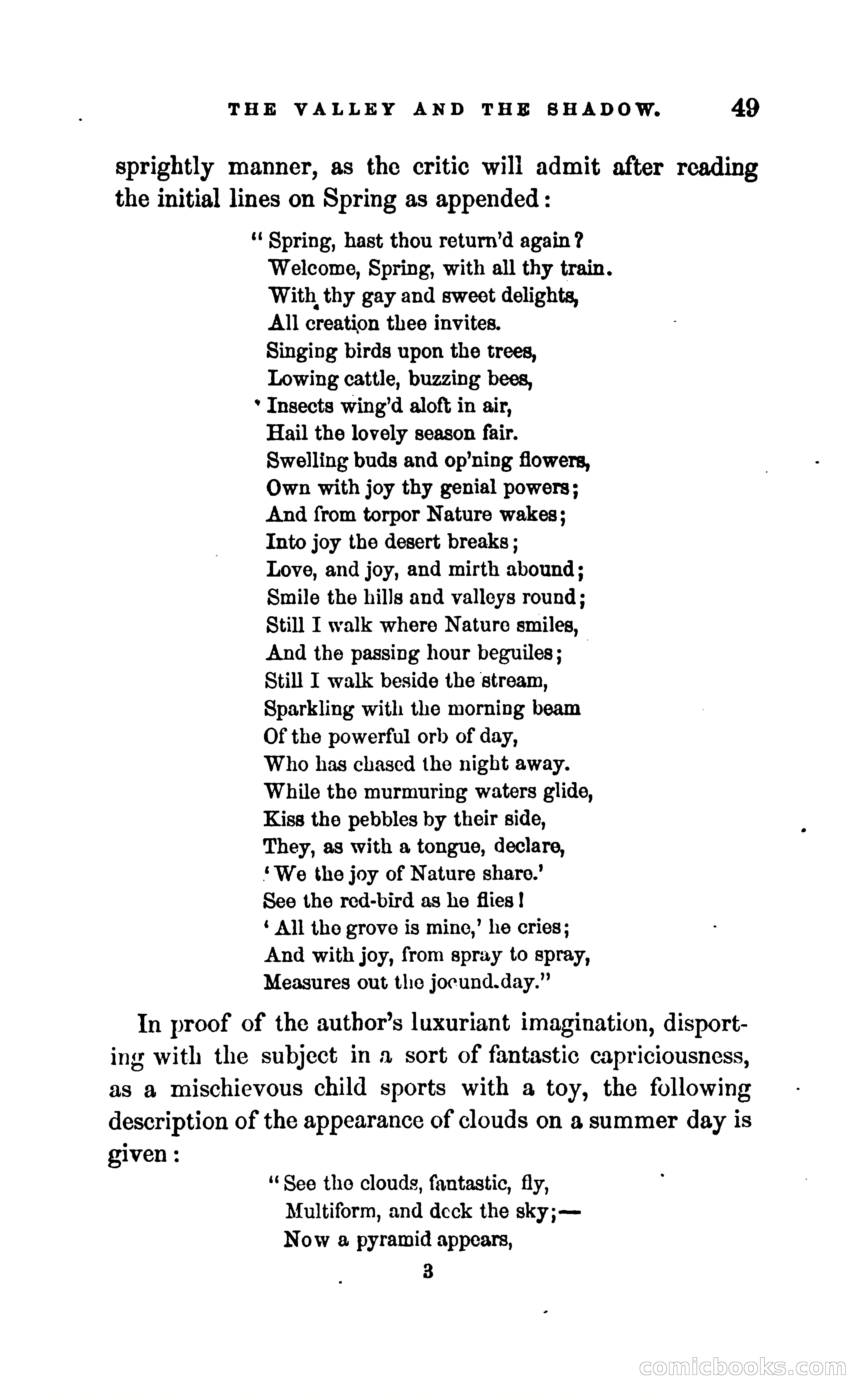 THE VALLEY AND THE SHADOW. 49

sprightly manner, as the critic will admit after reading the initial lines on Spring as appended:

"Spring, hast thou return'd again?
Welcome, Spring, with all thy train.
With thy gay and sweet delights,
All creation thee invites.
Singing birds upon the trees,
Lowing cattle, buzzing bees,
Insects wing'd aloft in air,
Hail the lovely season fair.
Swelling buds and op'ning flowers,
Own with joy thy genial powers;
And from torpor Nature wakes;
Into joy the desert breaks;
Love, and joy, and mirth abound;
Smile the hills and valleys round;
Still I walk where Nature smiles,
And the passing hour beguiles;
Still I walk beside the stream,
Sparkling with the morning beam
Of the powerful orb of day,
Who has chased the night away.
While the murmuring waters glide,
Kiss the pebbles by their side,
They, as with a tongue, declare,
'We the joy of Nature share.'
See the red-bird as he flies!
'All the grove is mine,' he cries;
And with joy, from spray to spray,
Measures out the jocund.day."

In proof of the author's luxuriant imagination, disporting with the subject in a sort of fantastic capriciousness, as a mischievous child sports with a toy, the following description of the appearance of clouds on a summer day is given:

"See the clouds, fantastic, fly,
Multiform, and deck the sky;—
Now a pyramid appears,

3

comicbooks.com